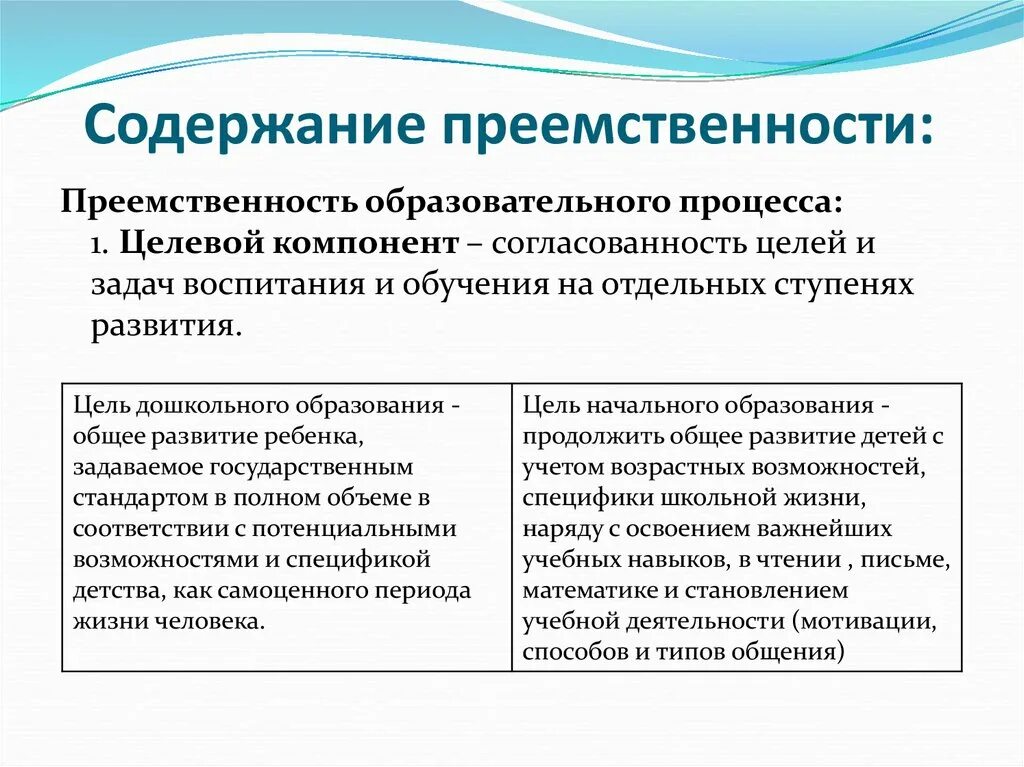 Содержание преемственности:

Преемственность образовательного процесса:
1. Целевой компонент – согласованность целей и задач воспитания и обучения на отдельных ступенях развития.

| Цель дошкольного образования - общее развитие ребенка, задаваемое государственным стандартом в полном объеме в соответствии с потенциальными возможностями и спецификой детства, как самоценного периода жизни человека. | Цель начального образования - продолжить общее развитие детей с учетом возрастных возможностей, специфики школьной жизни, наряду с освоением важнейших учебных навыков, в чтении , письме, математике и становлением учебной деятельности (мотивации, способов и типов общения) |
|---|---|